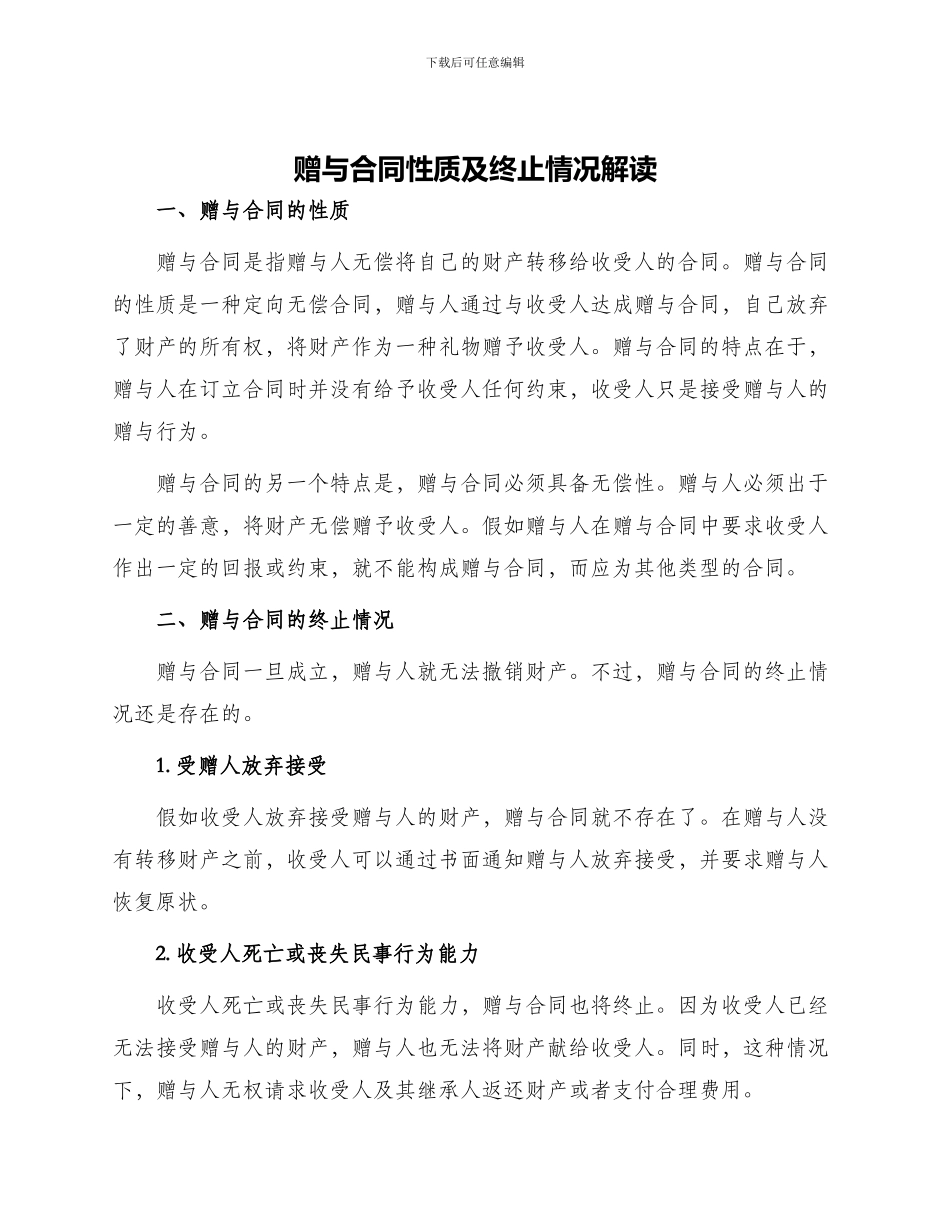 下载后可任意编辑

赠与合同性质及终止情况解读

一、赠与合同的性质

赠与合同是指赠与人无偿将自己的财产转移给收受人的合同。赠与合同的性质是一种定向无偿合同，赠与人通过与收受人达成赠与合同，自己放弃了财产的所有权，将财产作为一种礼物赠予收受人。赠与合同的特点在于，赠与人在订立合同时并没有给予收受人任何约束，收受人只是接受赠与人的赠与行为。

赠与合同的另一个特点是，赠与合同必须具备无偿性。赠与人必须出于一定的善意，将财产无偿赠予收受人。假如赠与人在赠与合同中要求收受人作出一定的回报或约束，就不能构成赠与合同，而应为其他类型的合同。

二、赠与合同的终止情况

赠与合同一旦成立，赠与人就无法撤销财产。不过，赠与合同的终止情况还是存在的。

1. 受赠人放弃接受

假如收受人放弃接受赠与人的财产，赠与合同就不存在了。在赠与人没有转移财产之前，收受人可以通过书面通知赠与人放弃接受，并要求赠与人恢复原状。

2. 收受人死亡或丧失民事行为能力

收受人死亡或丧失民事行为能力，赠与合同也将终止。因为收受人已经无法接受赠与人的财产，赠与人也无法将财产献给收受人。同时，这种情况下，赠与人无权请求收受人及其继承人返还财产或者支付合理费用。